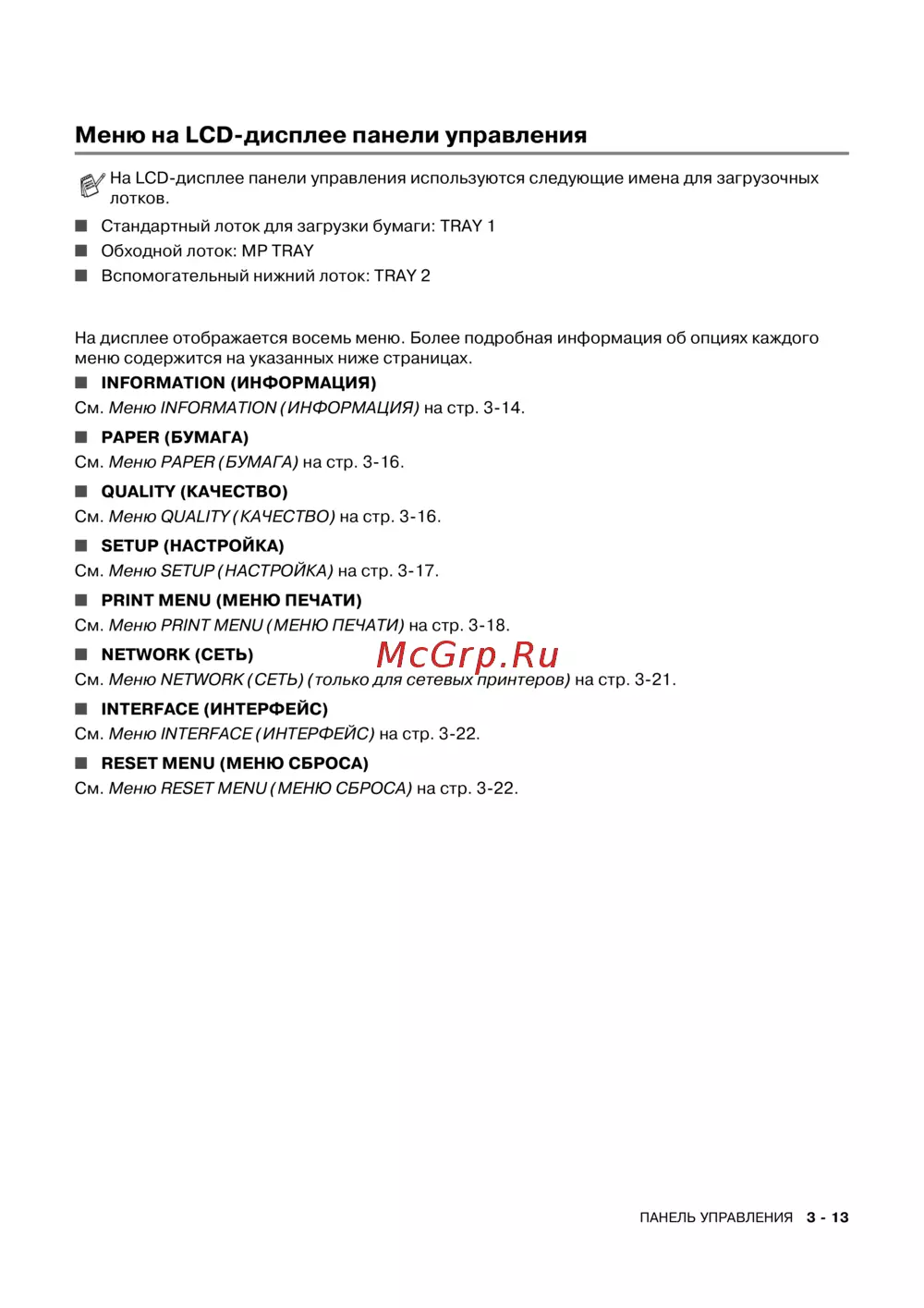 Меню на LCD-дисплее панели управления

На LCD-дисплее панели управления используются следующие имена для загрузочных лотков.

■ Стандартный лоток для загрузки бумаги: TRAY 1
■ Обходной лоток: MP TRAY
■ Вспомогательный нижний лоток: TRAY 2

На дисплее отображается восемь меню. Более подробная информация об опциях каждого меню содержится на указанных ниже страницах.

■ INFORMATION (ИНФОРМАЦИЯ)
См. Меню INFORMATION (ИНФОРМАЦИЯ) на стр. 3-14.

■ PAPER (БУМАГА)
См. Меню PAPER (БУМАГА) на стр. 3-16.

■ QUALITY (КАЧЕСТВО)
См. Меню QUALITY (КАЧЕСТВО) на стр. 3-16.

■ SETUP (НАСТРОЙКА)
См. Меню SETUP (НАСТРОЙКА) на стр. 3-17.

■ PRINT MENU (МЕНЮ ПЕЧАТИ)
См. Меню PRINT MENU (МЕНЮ ПЕЧАТИ) на стр. 3-18.

■ NETWORK (СЕТЬ)
McGrp.Ru
См. Меню NETWORK (СЕТЬ) (только для сетевых принтеров) на стр. 3-21.

■ INTERFACE (ИНТЕРФЕЙС)
См. Меню INTERFACE (ИНТЕРФЕЙС) на стр. 3-22.

■ RESET MENU (МЕНЮ СБРОСА)
См. Меню RESET MENU (МЕНЮ СБРОСА) на стр. 3-22.

ПАНЕЛЬ УПРАВЛЕНИЯ 3 - 13